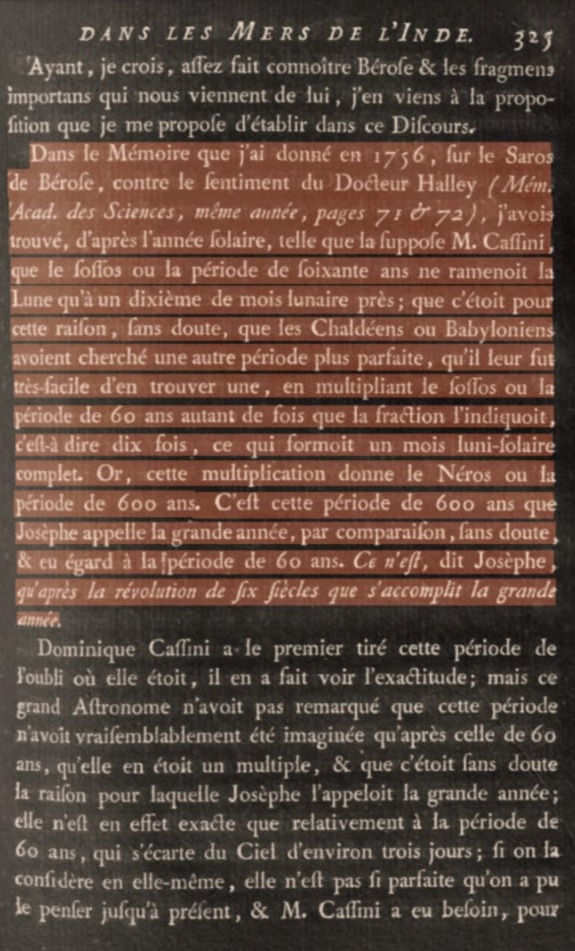 DANS LES MERS DE L'INDE. 325

Ayant, je crois, aſſez fait connoître Béroſe & les fragmens importans qui nous viennent de lui, j'en viens à la propoſition que je me propoſe d'établir dans ce Diſcours.

Dans le Mémoire que j'ai donné en 1756, ſur le Saros de Béroſe, contre le ſentiment du Docteur Halley (Mém. Acad. des Sciences, même année, pages 71 & 72), j'avois trouvé, d'après l'année ſolaire, telle que la ſuppoſe M. Caſſini, que le ſoſſos ou la période de ſoixante ans ne ramenoit la Lune qu'à un dixième de mois lunaire près; que c'étoit pour cette raiſon, ſans doute, que les Chaldéens ou Babyloniens avoient cherché une autre période plus parfaite, qu'il leur fut très-facile d'en trouver une, en multipliant le ſoſſos ou la période de 60 ans autant de fois que la fraction l'indiquoit, c'eſt-à dire dix fois, ce qui formoit un mois luni-ſolaire complet. Or, cette multiplication donne le Néros ou la période de 600 ans. C'eſt cette période de 600 ans que Joſèphe appelle la grande année, par comparaiſon, ſans doute, & eu égard à la période de 60 ans. Ce n'eſt, dit Joſèphe, qu'après la révolution de ſix ſiècles que s'accomplit la grande année.

Dominique Caſſini a le premier tiré cette période de l'oubli où elle étoit, il en a fait voir l'exactitude; mais ce grand Aſtronome n'avoit pas remarqué que cette période n'avoit vraiſemblablement été imaginée qu'après celle de 60 ans, qu'elle en étoit un multiple, & que c'étoit ſans doute la raiſon pour laquelle Joſèphe l'appeloit la grande année; elle n'eſt en effet exacte que relativement à la période de 60 ans, qui s'écarte du Ciel d'environ trois jours; ſi on la conſidère en elle-même, elle n'eſt pas ſi parfaite qu'on a pu le penſer juſqu'à préſent, & M. Caſſini a eu beſoin, pour